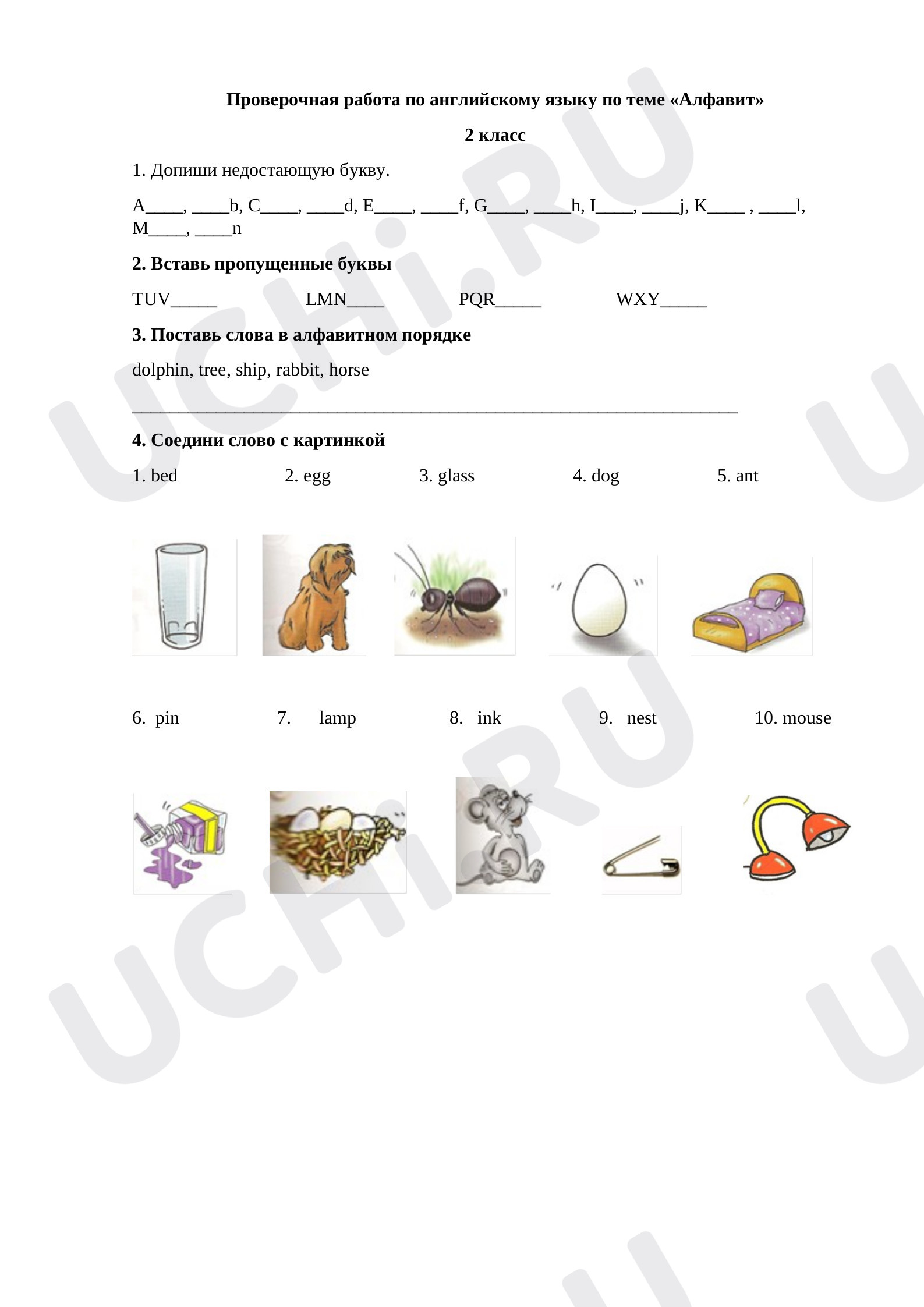 Проверочная работа по английскому языку по теме «Алфавит»

2 класс

1. Допиши недостающую букву.

A____, ____b, C____, ____d, E____, ____f, G____, ____h, I____, ____j, K____ , ____l, M____, ____n

2. Вставь пропущенные буквы

TUV____ LMN____ PQR____ WXY____

3. Поставь слова в алфавитном порядке

dolphin, tree, ship, rabbit, horse

____

4. Соедини слово с картинкой

1. bed 2. egg 3. glass 4. dog 5. ant

6. pin 7. lamp 8. ink 9. nest 10. mouse

UCHi.RU